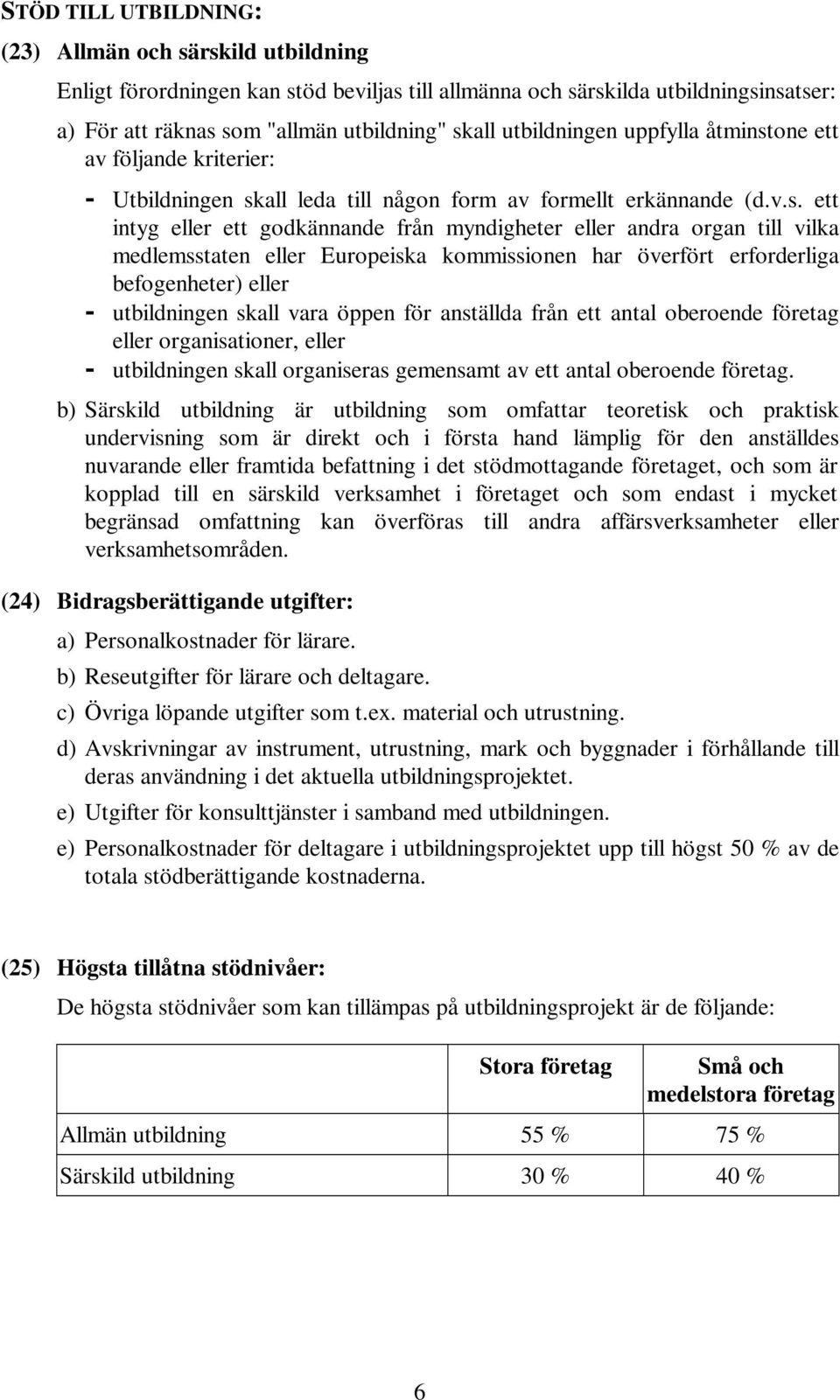 STÖD TILL UTBILDNING:

(23) Allmän och särskild utbildning

Enligt förordningen kan stöd beviljas till allmänna och särskilda utbildningsinsatser:

a) För att räknas som "allmän utbildning" skall utbildningen uppfylla åtminstone ett av följande kriterier:

- Utbildningen skall leda till någon form av formellt erkännande (d.v.s. ett intyg eller ett godkännande från myndigheter eller andra organ till vilka medlemsstaten eller Europeiska kommissionen har överfört erforderliga befogenheter) eller
- utbildningen skall vara öppen för anställda från ett antal oberoende företag eller organisationer, eller
- utbildningen skall organiseras gemensamt av ett antal oberoende företag.

b) Särskild utbildning är utbildning som omfattar teoretisk och praktisk undervisning som är direkt och i första hand lämplig för den anställdes nuvarande eller framtida befattning i det stödmottagande företaget, och som är kopplad till en särskild verksamhet i företaget och som endast i mycket begränsad omfattning kan överföras till andra affärsverksamheter eller verksamhetsområden.

(24) Bidragsberättigande utgifter:

a) Personalkostnader för lärare.

b) Reseutgifter för lärare och deltagare.

c) Övriga löpande utgifter som t.ex. material och utrustning.

d) Avskrivningar av instrument, utrustning, mark och byggnader i förhållande till deras användning i det aktuella utbildningsprojektet.

e) Utgifter för konsulttjänster i samband med utbildningen.

e) Personalkostnader för deltagare i utbildningsprojektet upp till högst 50 % av de totala stödberättigande kostnaderna.

(25) Högsta tillåtna stödnivåer:

De högsta stödnivåer som kan tillämpas på utbildningsprojekt är de följande:

| | Stora företag | Små och medelstora företag |
|---|---|---|
| Allmän utbildning | 55 % | 75 % |
| Särskild utbildning | 30 % | 40 % |

6